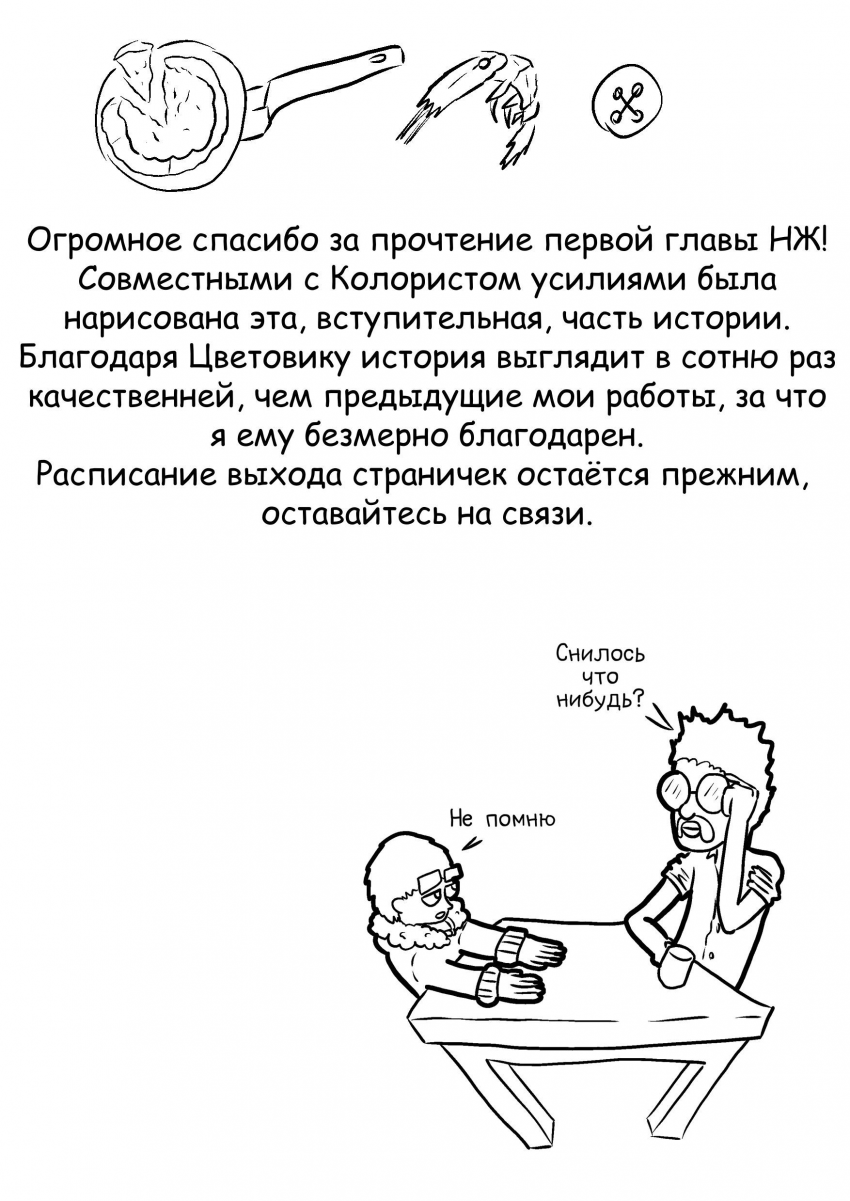 Огромное спасибо за прочтение первой главы НЖ! Совместными с Колористом усилиями была нарисована эта, вступительная, часть истории. Благодаря Цветовику история выглядит в сотню раз качественней, чем предыдущие мои работы, за что я ему безмерно благодарен.
Расписание выхода страничек остаётся прежним, оставайтесь на связи.

Снилось что нибудь?

Не помню